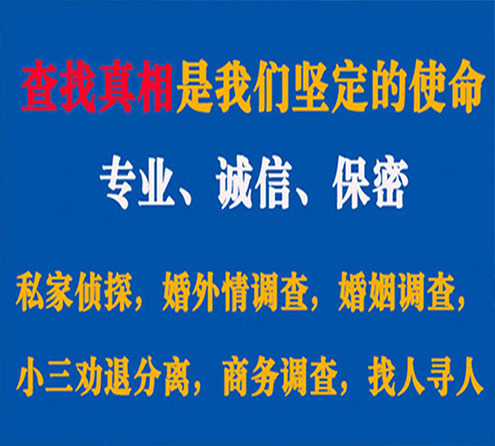 查找真相是我们坚定的使命

专业、诚信、保密

私家侦探，婚外情调查，婚姻调查，

小三劝退分离，商务调查，找人寻人